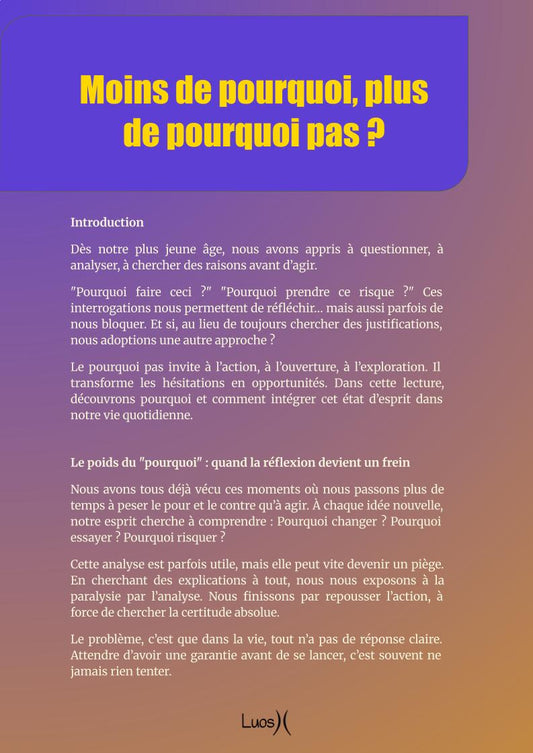 Moins de pourquoi, plus de pourquoi pas ?

Introduction

Dès notre plus jeune âge, nous avons appris à questionner, à analyser, à chercher des raisons avant d'agir.

"Pourquoi faire ceci ?" "Pourquoi prendre ce risque ?" Ces interrogations nous permettent de réfléchir... mais aussi parfois de nous bloquer. Et si, au lieu de toujours chercher des justifications, nous adoptions une autre approche ?

Le pourquoi pas invite à l'action, à l'ouverture, à l'exploration. Il transforme les hésitations en opportunités. Dans cette lecture, découvrons pourquoi et comment intégrer cet état d'esprit dans notre vie quotidienne.

Le poids du "pourquoi" : quand la réflexion devient un frein

Nous avons tous déjà vécu ces moments où nous passons plus de temps à peser le pour et le contre qu'à agir. À chaque idée nouvelle, notre esprit cherche à comprendre : Pourquoi changer ? Pourquoi essayer ? Pourquoi risquer ?

Cette analyse est parfois utile, mais elle peut vite devenir un piège. En cherchant des explications à tout, nous nous exposons à la paralysie par l'analyse. Nous finissons par repousser l'action, à force de chercher la certitude absolue.

Le problème, c'est que dans la vie, tout n'a pas de réponse claire. Attendre d'avoir une garantie avant de se lancer, c'est souvent ne jamais rien tenter.

Luos)(